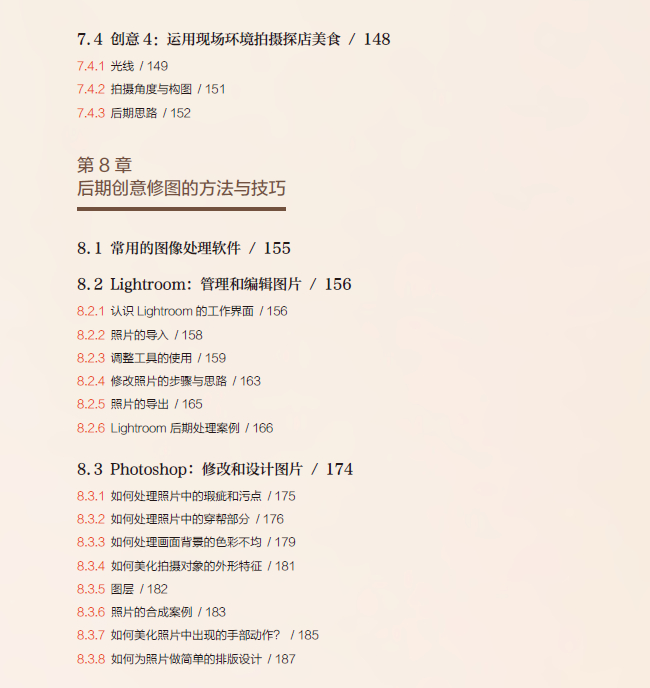 7.4 创意 4：运用现场环境拍摄探店美食 / 148

7.4.1 光线 / 149
7.4.2 拍摄角度与构图 / 151
7.4.3 后期思路 / 152

第 8 章
后期创意修图的方法与技巧

8.1 常用的图像处理软件 / 155

8.2 Lightroom：管理和编辑图片 / 156

8.2.1 认识 Lightroom 的工作界面 / 156
8.2.2 照片的导入 / 158
8.2.3 调整工具的使用 / 159
8.2.4 修改照片的步骤与思路 / 163
8.2.5 照片的导出 / 165
8.2.6 Lightroom 后期处理案例 / 166

8.3 Photoshop：修改和设计图片 / 174

8.3.1 如何处理照片中的瑕疵和污点 / 175
8.3.2 如何处理照片中的穿帮部分 / 176
8.3.3 如何处理画面背景的色彩不均 / 179
8.3.4 如何美化拍摄对象的外形特征 / 181
8.3.5 图层 / 182
8.3.6 照片的合成案例 / 183
8.3.7 如何美化照片中出现的手部动作？ / 185
8.3.8 如何为照片做简单的排版设计 / 187